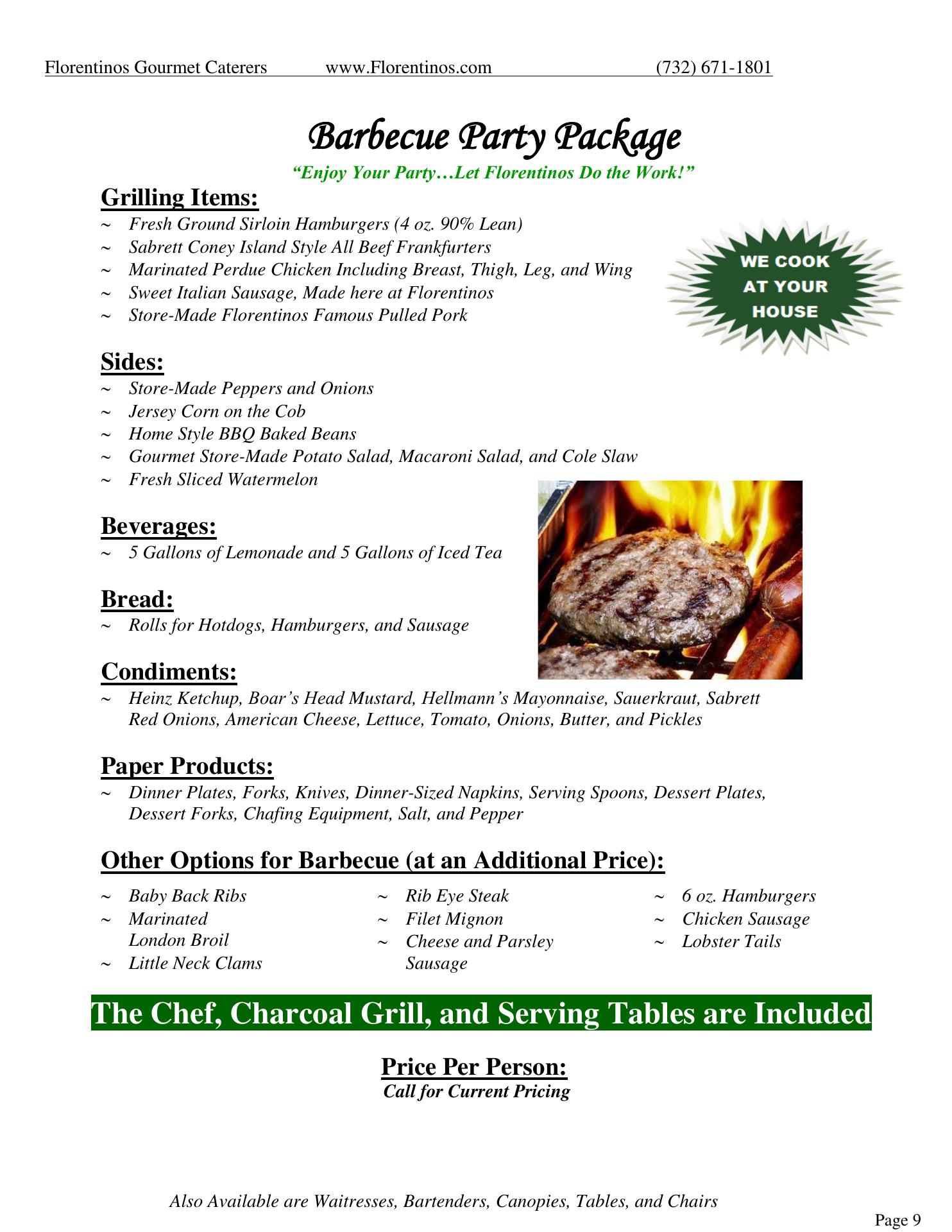 Florentinos Gourmet Caterers www.Florentinos.com (732) 671-1801

Barbecue Party Package

"Enjoy Your Party…Let Florentinos Do the Work!"

Grilling Items:

~ Fresh Ground Sirloin Hamburgers (4 oz. 90% Lean)
~ Sabrett Coney Island Style All Beef Frankfurters
~ Marinated Perdue Chicken Including Breast, Thigh, Leg, and Wing
~ Sweet Italian Sausage, Made here at Florentinos
~ Store-Made Florentinos Famous Pulled Pork

WE COOK AT YOUR HOUSE

Sides:

~ Store-Made Peppers and Onions
~ Jersey Corn on the Cob
~ Home Style BBQ Baked Beans
~ Gourmet Store-Made Potato Salad, Macaroni Salad, and Cole Slaw
~ Fresh Sliced Watermelon

Beverages:

~ 5 Gallons of Lemonade and 5 Gallons of Iced Tea

Bread:

~ Rolls for Hotdogs, Hamburgers, and Sausage

Condiments:

~ Heinz Ketchup, Boar's Head Mustard, Hellmann's Mayonnaise, Sauerkraut, Sabrett Red Onions, American Cheese, Lettuce, Tomato, Onions, Butter, and Pickles

Paper Products:

~ Dinner Plates, Forks, Knives, Dinner-Sized Napkins, Serving Spoons, Dessert Plates, Dessert Forks, Chafing Equipment, Salt, and Pepper

Other Options for Barbecue (at an Additional Price):

~ Baby Back Ribs
~ Marinated London Broil
~ Little Neck Clams

~ Rib Eye Steak
~ Filet Mignon
~ Cheese and Parsley Sausage

~ 6 oz. Hamburgers
~ Chicken Sausage
~ Lobster Tails

The Chef, Charcoal Grill, and Serving Tables are Included

Price Per Person:
Call for Current Pricing

Also Available are Waitresses, Bartenders, Canopies, Tables, and Chairs

Page 9